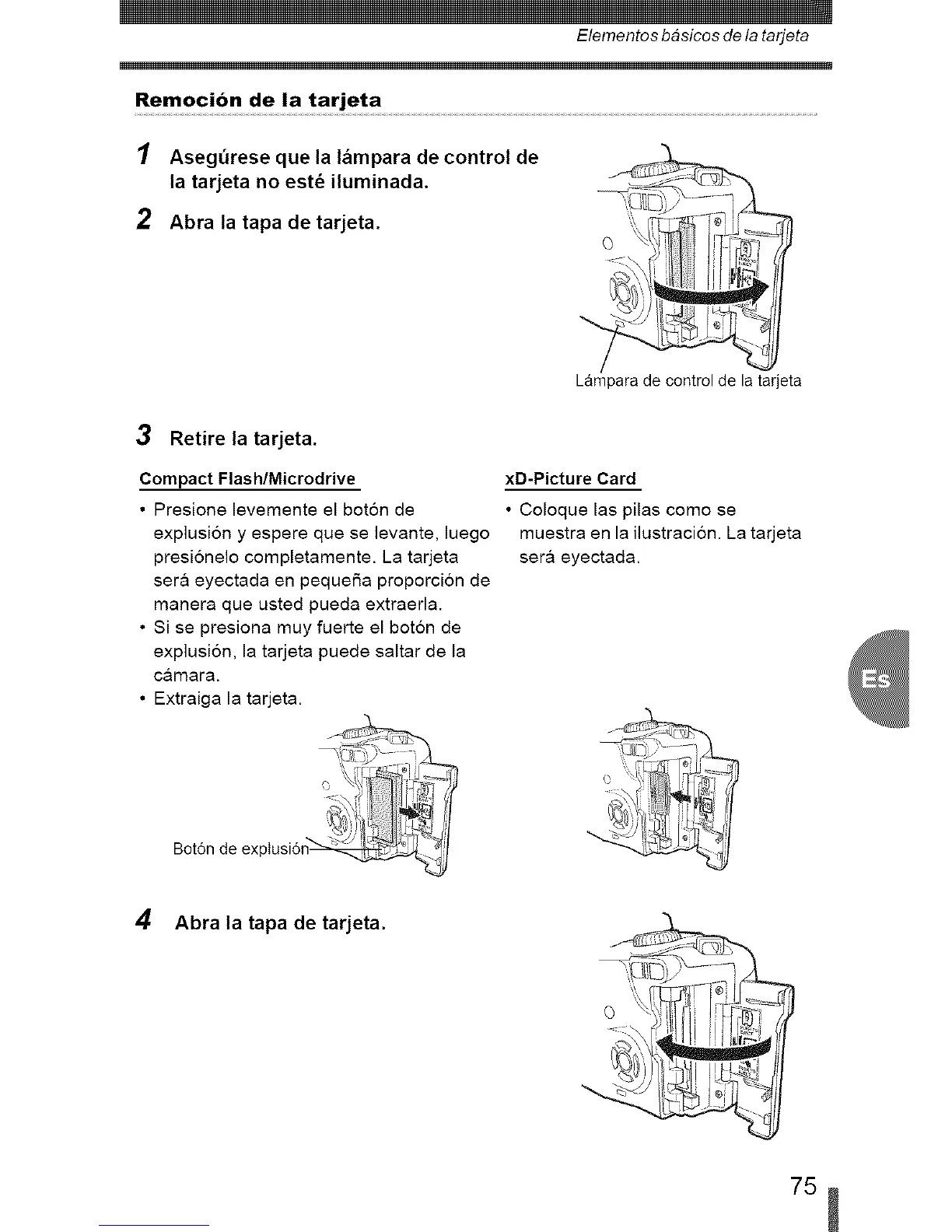 Elementos básicos de la tarjeta

Remoción de la tarjeta

1 Asegúrese que la lámpara de control de la tarjeta no esté iluminada.

2 Abra la tapa de tarjeta.

Lámpara de control de la tarjeta

3 Retire la tarjeta.

Compact Flash/Microdrive

• Presione levemente el botón de explusión y espere que se levante, luego presiónelo completamente. La tarjeta será eyectada en pequeña proporción de manera que usted pueda extraerla.
• Si se presiona muy fuerte el botón de explusión, la tarjeta puede saltar de la cámara.
• Extraiga la tarjeta.

Botón de explusión

xD-Picture Card

• Coloque las pilas como se muestra en la ilustración. La tarjeta será eyectada.

Es

4 Abra la tapa de tarjeta.

75